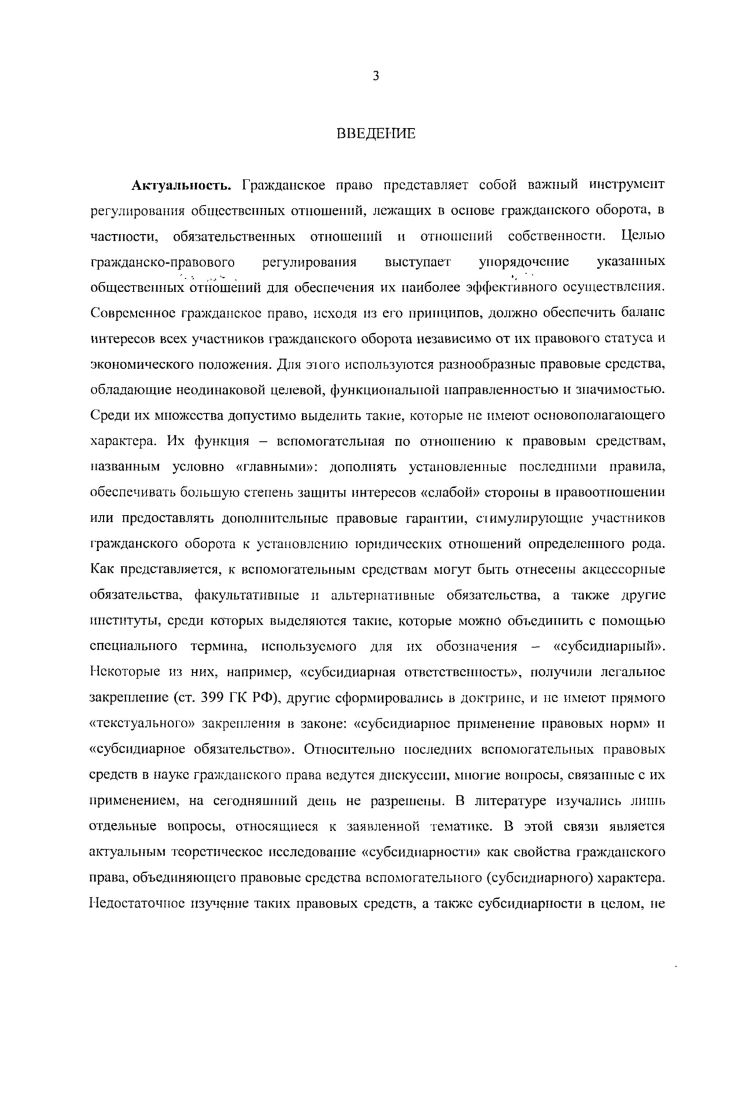 3

ВВЕДЕНИЕ

**Актуальность.** Гражданское право представляет собой важный инструмент регулирования общественных отношений, лежащих в основе гражданского оборота, в частности, обязательственных отношений и отношений собственности. Целью гражданско-правового регулирования выступает упорядочение указанных общественных отношений для обеспечения их наиболее эффективного осуществления. Современное гражданское право, исходя из его принципов, должно обеспечить баланс интересов всех участников гражданского оборота независимо от их правового статуса и экономического положения. Для этого используются разнообразные правовые средства, обладающие неодинаковой целевой, функциональной направленностью и значимостью. Среди их множества допустимо выделить такие, которые не имеют основополагающего характера. Их функция – вспомогательная по отношению к правовым средствам, названным условно «главными»: дополнять установленные последними правила, обеспечивать большую степень защиты интересов «слабой» стороны в правоотношении или предоставлять дополнительные правовые гарантии, стимулирующие участников гражданского оборота к установлению юридических отношений определенного рода. Как представляется, к вспомогательным средствам могут быть отнесены акцессорные обязательства, факультативные и альтернативные обязательства, а также другие институты, среди которых выделяются такие, которые можно объединить с помощью специального термина, используемого для их обозначения – «субсидиарный». Некоторые из них, например, «субсидиарная ответственность», получили легальное закрепление (ст. 399 ГК РФ), другие сформировались в доктрине, и не имеют прямого «текстуального» закрепления в законе: «субсидиарное применение правовых норм» и «субсидиарное обязательство». Относительно последних вспомогательных правовых средств в науке гражданского права ведутся дискуссии, многие вопросы, связанные с их применением, на сегодняшний день не разрешены. В литературе изучались лишь отдельные вопросы, относящиеся к заявленной тематике. В этой связи является актуальным теоретическое исследование «субсидиарности» как свойства гражданского права, объединяющего правовые средства вспомогательного (субсидиарного) характера. Недостаточное изучение таких правовых средств, а также субсидиарности в целом, не